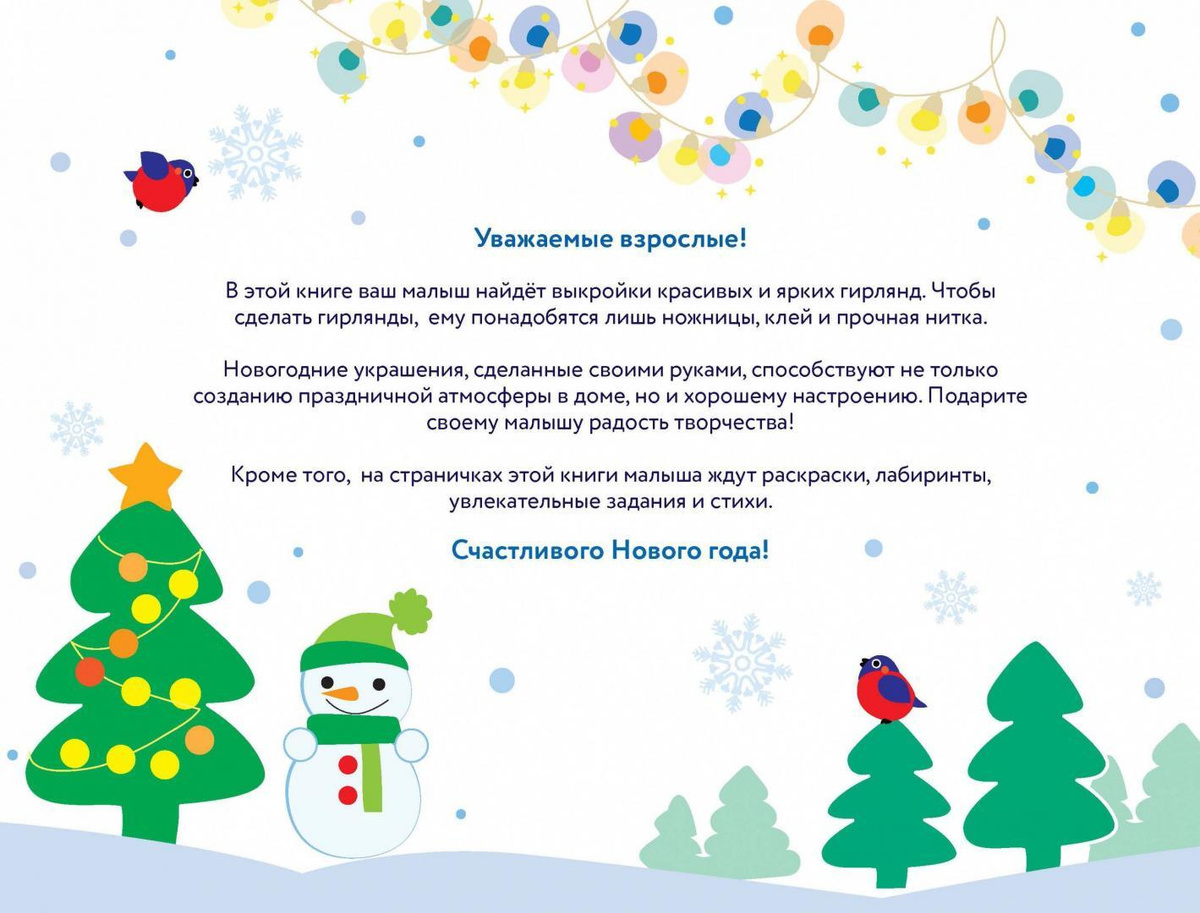 Уважаемые взрослые!

В этой книге ваш малыш найдёт выкройки красивых и ярких гирлянд. Чтобы сделать гирлянды, ему понадобятся лишь ножницы, клей и прочная нитка.

Новогодние украшения, сделанные своими руками, способствуют не только созданию праздничной атмосферы в доме, но и хорошему настроению. Подарите своему малышу радость творчества!

Кроме того, на страничках этой книги малыша ждут раскраски, лабиринты, увлекательные задания и стихи.

Счастливого Нового года!